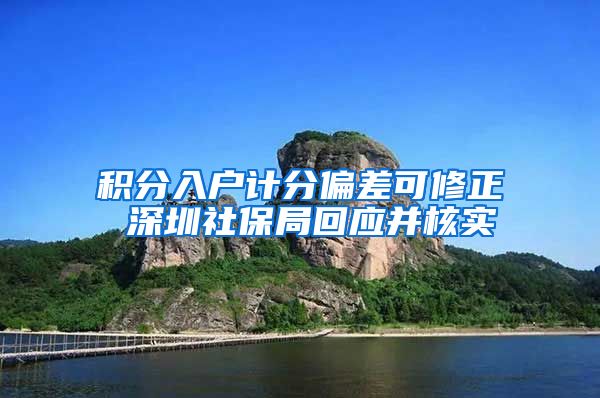 积分入户计分偏差可修正
深圳社保局回应并核实